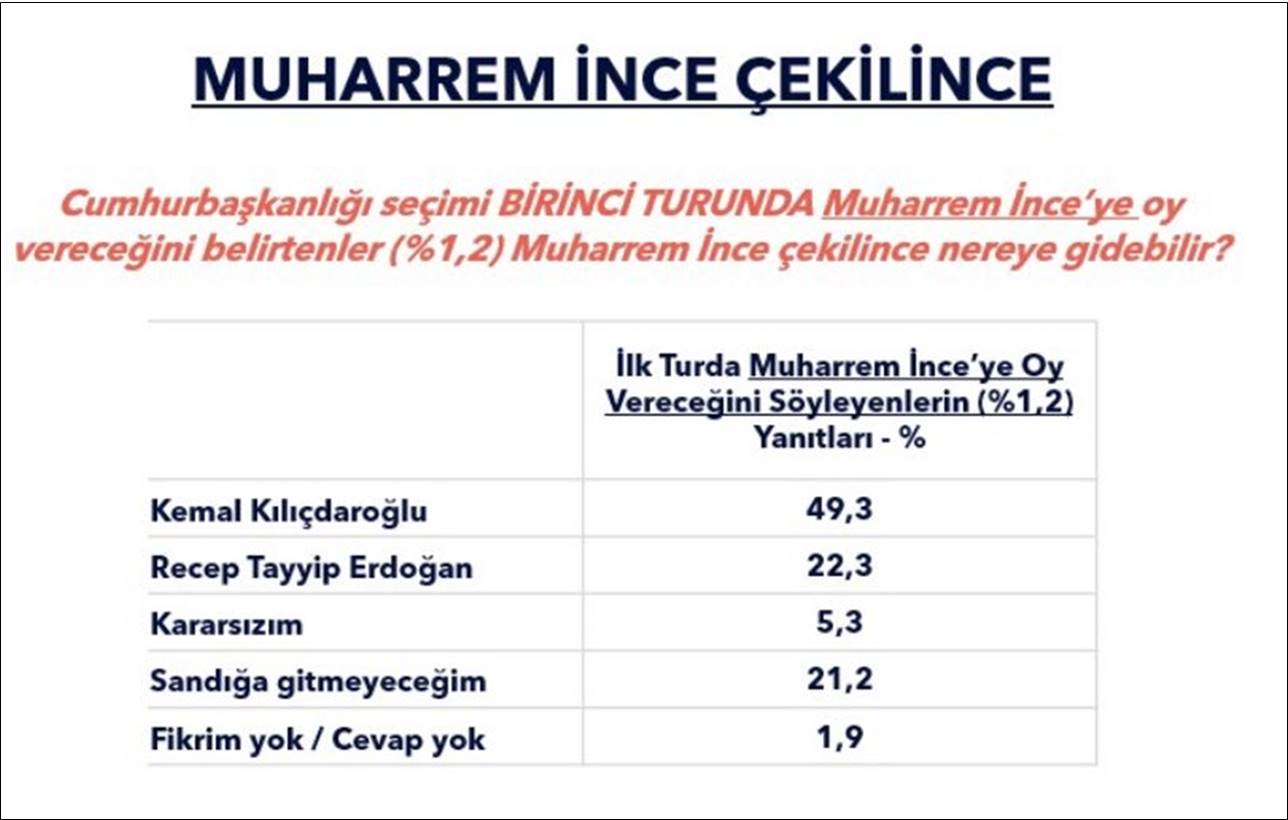 MUHARREM İNCE ÇEKİLİNCE

Cumhurbaşkanlığı seçimi BİRİNCİ TURUNDA Muharrem İnce'ye oy vereceğini belirtenler (%1,2) Muharrem İnce çekilince nereye gidebilir?

| | İlk Turda Muharrem İnce'ye Oy Vereceğini Söyleyenlerin (%1,2) Yanıtları - % |
|---|---|
| Kemal Kılıçdaroğlu | 49,3 |
| Recep Tayyip Erdoğan | 22,3 |
| Kararsızım | 5,3 |
| Sandığa gitmeyeceğim | 21,2 |
| Fikrim yok / Cevap yok | 1,9 |